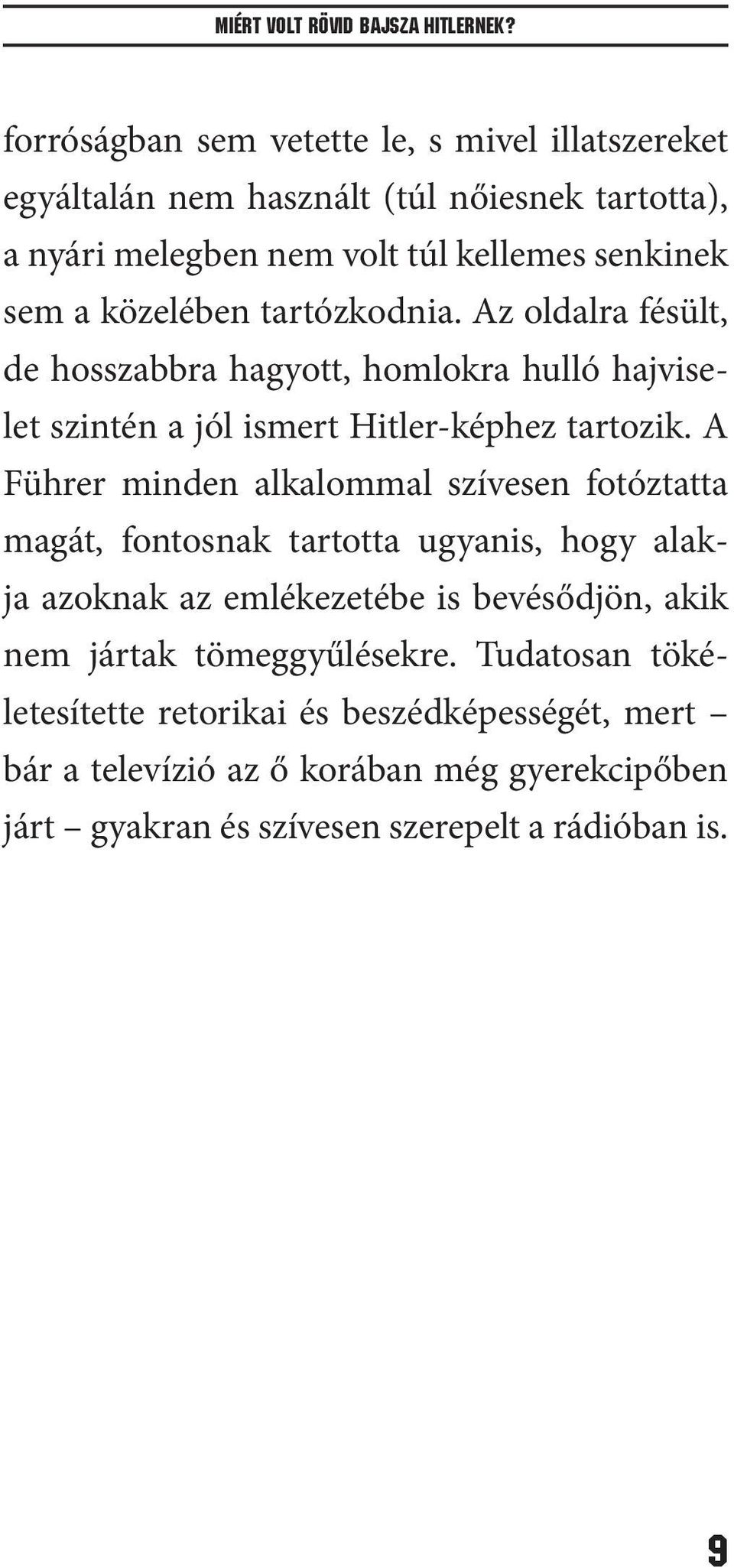 MIÉRT VOLT RÖVID BAJSZA HITLERNEK?

forróságban sem vetette le, s mivel illatszereket egyáltalán nem használt (túl nőiesnek tartotta), a nyári melegben nem volt túl kellemes senkinek sem a közelében tartózkodnia. Az oldalra fésült, de hosszabbra hagyott, homlokra hulló hajviselet szintén a jól ismert Hitler-képhez tartozik. A Führer minden alkalommal szívesen fotóztatta magát, fontosnak tartotta ugyanis, hogy alakja azoknak az emlékezetébe is bevésődjön, akik nem jártak tömeggyűlésekre. Tudatosan tökéletesítette retorikai és beszédképességét, mert – bár a televízió az ő korában még gyerekcipőben járt – gyakran és szívesen szerepelt a rádióban is.

9